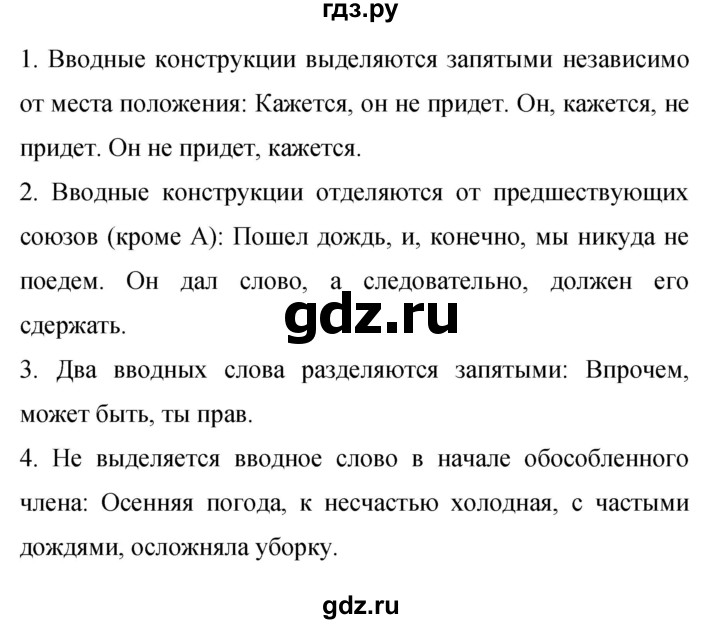 гдз.ру

1. Вводные конструкции выделяются запятыми независимо от места положения: Кажется, он не придет. Он, кажется, не придет. Он не придет, кажется.

2. Вводные конструкции отделяются от предшествующих союзов (кроме А): Пошел дождь, и, конечно, мы никуда не поедем. Он дал слово, а следовательно, должен его сдержать.

gdz.ru

3. Два вводных слова разделяются запятыми: Впрочем, может быть, ты прав.

4. Не выделяется вводное слово в начале обособленного члена: Осенняя погода, к несчастью холодная, с частыми дождями, осложняла уборку.

gdz.ru